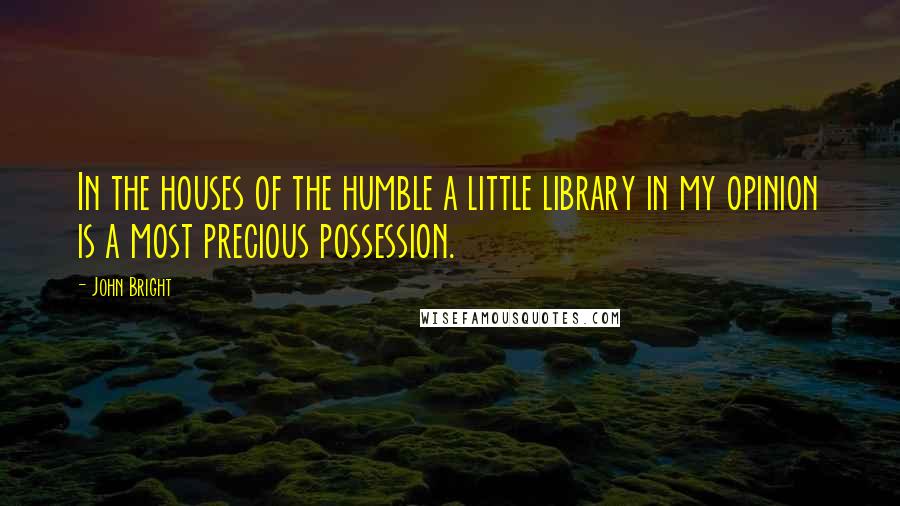 In the houses of the humble a little library in my opinion is a most precious possession.

- John Bright

WISEFAMOUSQUOTES.COM